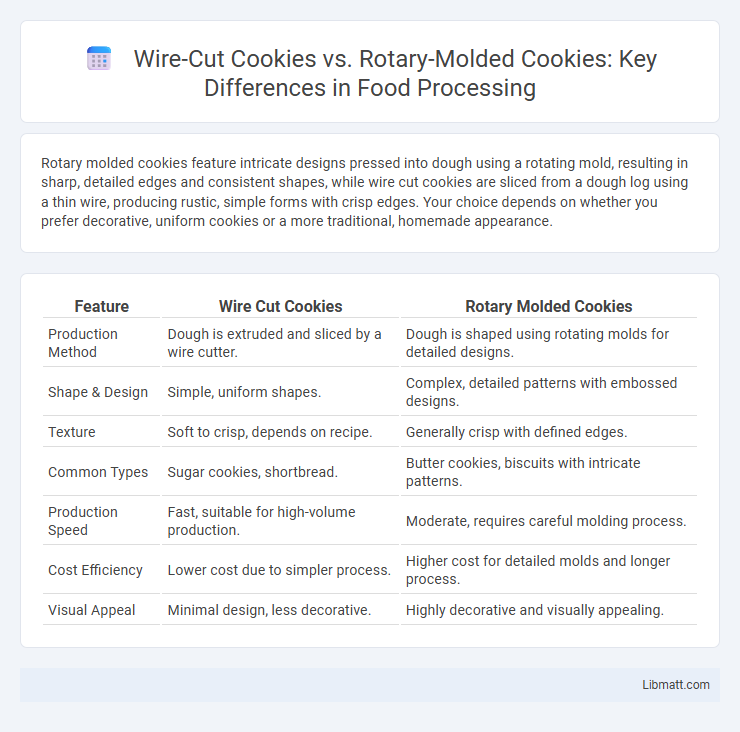 Wire-Cut Cookies vs. Rotary-Molded Cookies: Key Differences in Food Processing

Rotary molded cookies feature intricate designs pressed into dough using a rotating mold, resulting in sharp, detailed edges and consistent shapes, while wire cut cookies are sliced from a dough log using a thin wire, producing rustic, simple forms with crisp edges. Your choice depends on whether you prefer decorative, uniform cookies or a more traditional, homemade appearance.

| Feature | Wire Cut Cookies | Rotary Molded Cookies |
|---|---|---|
| Production Method | Dough is extruded and sliced by a wire cutter. | Dough is shaped using rotating molds for detailed designs. |
| Shape & Design | Simple, uniform shapes. | Complex, detailed patterns with embossed designs. |
| Texture | Soft to crisp, depends on recipe. | Generally crisp with defined edges. |
| Common Types | Sugar cookies, shortbread. | Butter cookies, biscuits with intricate patterns. |
| Production Speed | Fast, suitable for high-volume production. | Moderate, requires careful molding process. |
| Cost Efficiency | Lower cost due to simpler process. | Higher cost for detailed molds and longer process. |
| Visual Appeal | Minimal design, less decorative. | Highly decorative and visually appealing. |

Libmatt.com